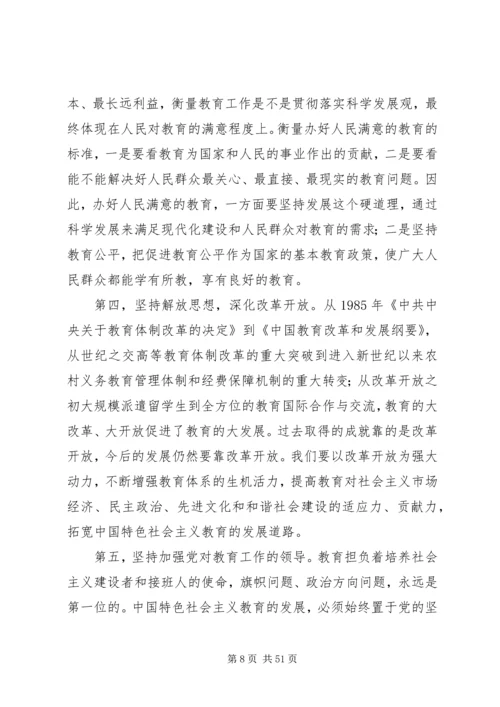 本、最长远利益，衡量教育工作是不是贯彻落实科学发展观，最终体现在人民对教育的满意程度上。衡量办好人民满意的教育的标准，一是要看教育为国家和人民的事业作出的贡献，二是要看能不能解决好人民群众最关心、最直接、最现实的教育问题。因此，办好人民满意的教育，一方面要坚持发展这个硬道理，通过科学发展来满足现代化建设和人民群众对教育的需求；二是坚持教育公平，把促进教育公平作为国家的基本教育政策，使广大人民群众都能学有所教，享有良好的教育。

第四，坚持解放思想，深化改革开放。从 1985 年《中共中央关于教育体制改革的决定》到《中国教育改革和发展纲要》，从世纪之交高等教育体制改革的重大突破到进入新世纪以来农村义务教育管理体制和经费保障机制的重大转变；从改革开放之初大规模派遣留学生到全方位的教育国际合作与交流，教育的大改革、大开放促进了教育的大发展。过去取得的成就靠的是改革开放，今后的发展仍然要靠改革开放。我们要以改革开放为强大动力，不断增强教育体系的生机活力，提高教育对社会主义市场经济、民主政治、先进文化和和谐社会建设的适应力、贡献力，拓宽中国特色社会主义教育的发展道路。

第五，坚持加强党对教育工作的领导。教育担负着培养社会主义建设者和接班人的使命，旗帜问题、政治方向问题，永远是第一位的。中国特色社会主义教育的发展，必须始终置于党的坚

第 8 页 共 51 页